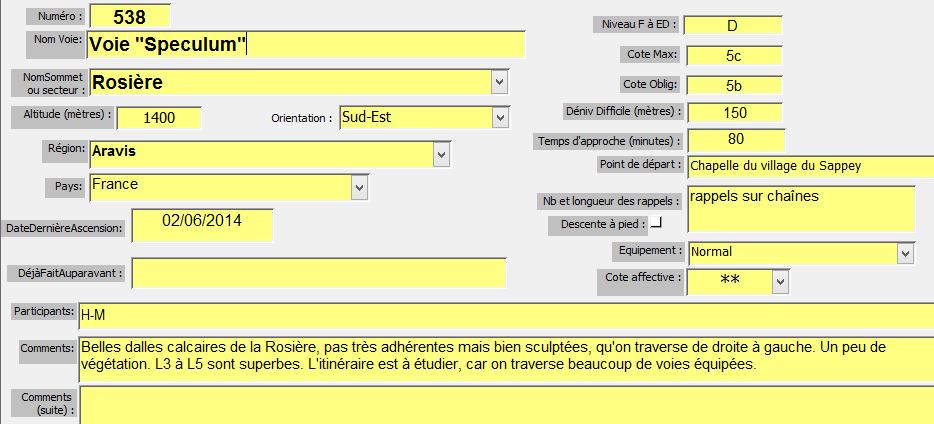 Numéro : 538

Nom Voie: Voie "Speculum"

NomSommet ou secteur : Rosière

Altitude (mètres) : 1400

Orientation : Sud-Est

Région: Aravis

Pays: France

DateDernièreAscension: 02/06/2014

DéjàFaitAuparavant :

Niveau F à ED : D

Cote Max: 5c

Cote Oblig: 5b

Déniv Difficile (mètres) : 150

Temps d'approche (minutes) : 80

Point de départ : Chapelle du village du Sappey

Nb et longueur des rappels : rappels sur chaînes

Descente à pied :

Equipement : Normal

Cote affective : **

Participants: H-M

Comments: Belles dalles calcaires de la Rosière, pas très adhérentes mais bien sculptées, qu'on traverse de droite à gauche. Un peu de végétation. L3 à L5 sont superbes. L'itinéraire est à étudier, car on traverse beaucoup de voies équipées.

Comments (suite) :